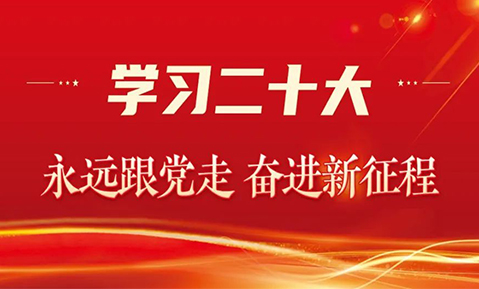 学习二十大

永远跟党走 奋进新征程